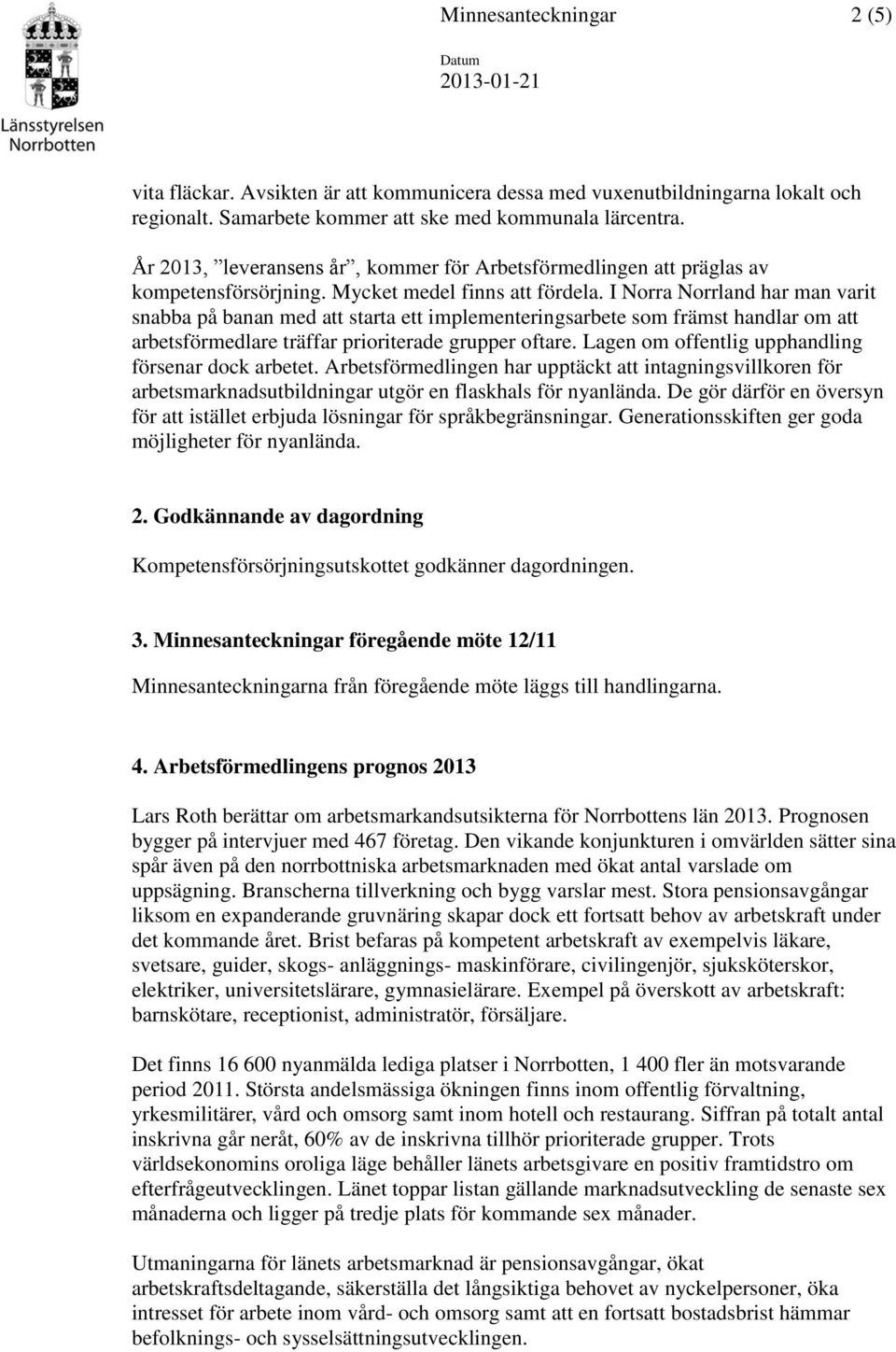 Länsstyrelsen Norrbotten

Minnesanteckningar 2 (5)

Datum
2013-01-21

vita fläckar. Avsikten är att kommunicera dessa med vuxenutbildningarna lokalt och regionalt. Samarbete kommer att ske med kommunala lärcentra.

År 2013, ”leveransens år”, kommer för Arbetsförmedlingen att präglas av kompetensförsörjning. Mycket medel finns att fördela. I Norra Norrland har man varit snabba på banan med att starta ett implementeringsarbete som främst handlar om att arbetsförmedlare träffar prioriterade grupper oftare. Lagen om offentlig upphandling försenar dock arbetet. Arbetsförmedlingen har upptäckt att intagningsvillkoren för arbetsmarknadsutbildningar utgör en flaskhals för nyanlända. De gör därför en översyn för att istället erbjuda lösningar för språkbegränsningar. Generationsskiften ger goda möjligheter för nyanlända.

2. Godkännande av dagordning

Kompetensförsörjningsutskottet godkänner dagordningen.

3. Minnesanteckningar föregående möte 12/11

Minnesanteckningarna från föregående möte läggs till handlingarna.

4. Arbetsförmedlingens prognos 2013

Lars Roth berättar om arbetsmarkandsutsikterna för Norrbottens län 2013. Prognosen bygger på intervjuer med 467 företag. Den vikande konjunkturen i omvärlden sätter sina spår även på den norrbottniska arbetsmarknaden med ökat antal varslade om uppsägning. Branscherna tillverkning och bygg varslar mest. Stora pensionsavgångar liksom en expanderande gruvnäring skapar dock ett fortsatt behov av arbetskraft under det kommande året. Brist befaras på kompetent arbetskraft av exempelvis läkare, svetsare, guider, skogs- anläggnings- maskinförare, civilingenjör, sjuksköterskor, elektriker, universitetslärare, gymnasielärare. Exempel på överskott av arbetskraft: barnskötare, receptionist, administratör, försäljare.

Det finns 16 600 nyanmälda lediga platser i Norrbotten, 1 400 fler än motsvarande period 2011. Största andelsmässiga ökningen finns inom offentlig förvaltning, yrkesmilitärer, vård och omsorg samt inom hotell och restaurang. Siffran på totalt antal inskrivna går neråt, 60% av de inskrivna tillhör prioriterade grupper. Trots världsekonomins oroliga läge behåller länets arbetsgivare en positiv framtidstro om efterfrågeutvecklingen. Länet toppar listan gällande marknadsutveckling de senaste sex månaderna och ligger på tredje plats för kommande sex månader.

Utmaningarna för länets arbetsmarknad är pensionsavgångar, ökat arbetskraftsdeltagande, säkerställa det långsiktiga behovet av nyckelpersoner, öka intresset för arbete inom vård- och omsorg samt att en fortsatt bostadsbrist hämmar befolknings- och sysselsättningsutvecklingen.